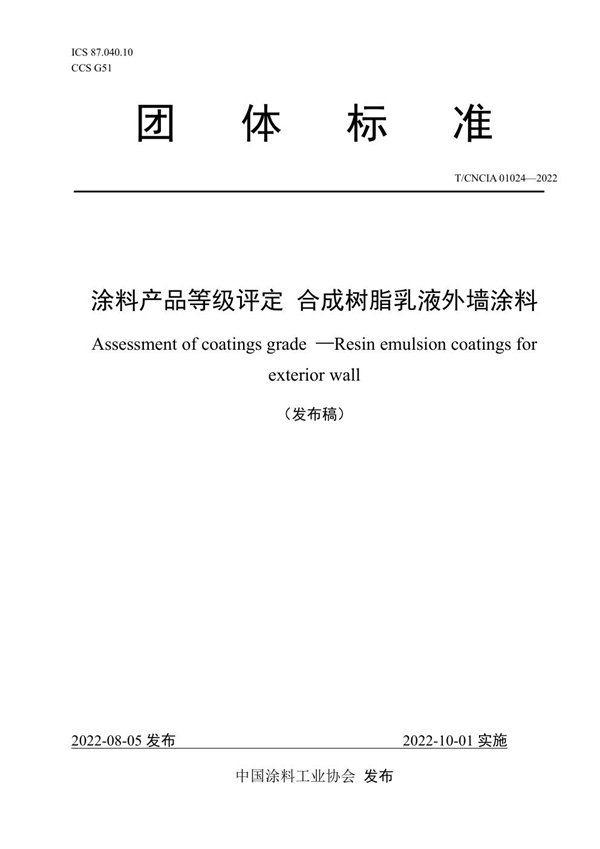 ICS 87.040.10
CCS G51

团 体 标 准

T/CNCIA 01024—2022

涂料产品等级评定 合成树脂乳液外墙涂料

Assessment of coatings grade —Resin emulsion coatings for exterior wall

（发布稿）

2022-08-05 发布

2022-10-01 实施

中国涂料工业协会 发布